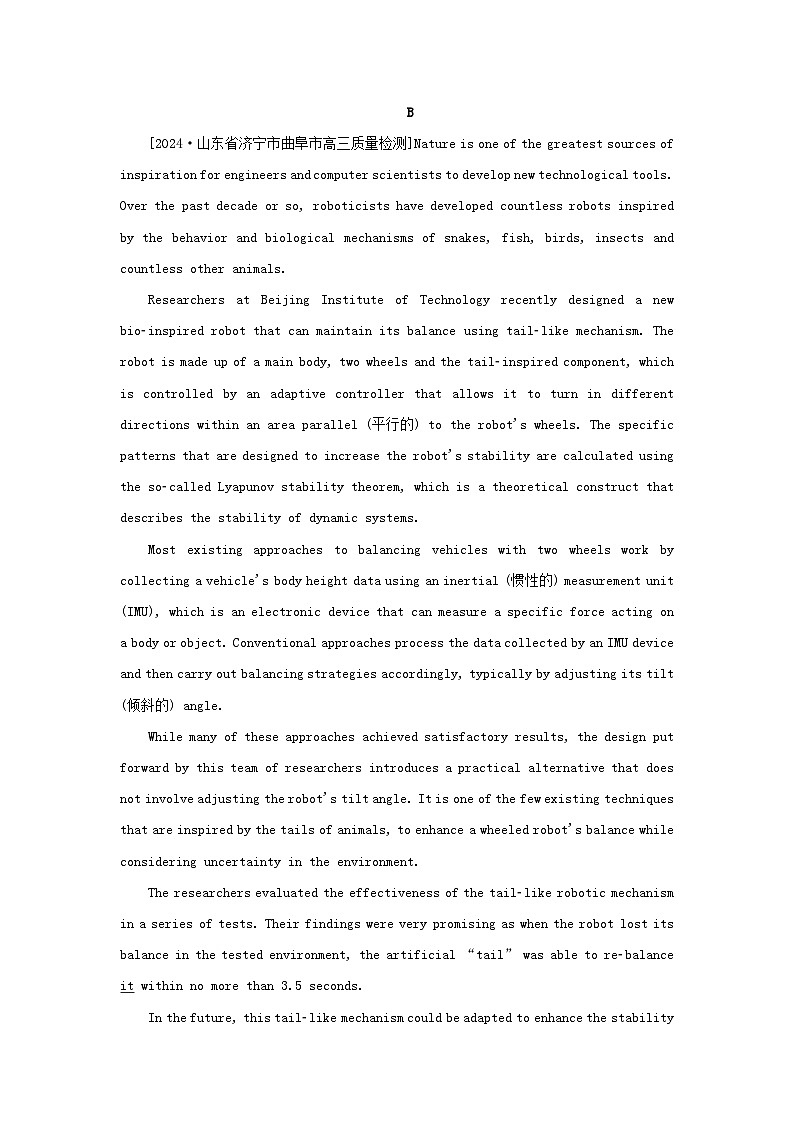 B

[2024·山东省济宁市曲阜市高三质量检测]Nature is one of the greatest sources of inspiration for engineers and computer scientists to develop new technological tools. Over the past decade or so, roboticists have developed countless robots inspired by the behavior and biological mechanisms of snakes, fish, birds, insects and countless other animals.

Researchers at Beijing Institute of Technology recently designed a new bio-inspired robot that can maintain its balance using tail-like mechanism. The robot is made up of a main body, two wheels and the tail-inspired component, which is controlled by an adaptive controller that allows it to turn in different directions within an area parallel (平行的) to the robot's wheels. The specific patterns that are designed to increase the robot's stability are calculated using the so-called Lyapunov stability theorem, which is a theoretical construct that describes the stability of dynamic systems.

Most existing approaches to balancing vehicles with two wheels work by collecting a vehicle's body height data using an inertial (惯性的) measurement unit (IMU), which is an electronic device that can measure a specific force acting on a body or object. Conventional approaches process the data collected by an IMU device and then carry out balancing strategies accordingly, typically by adjusting its tilt (倾斜的) angle.

While many of these approaches achieved satisfactory results, the design put forward by this team of researchers introduces a practical alternative that does not involve adjusting the robot's tilt angle. It is one of the few existing techniques that are inspired by the tails of animals, to enhance a wheeled robot's balance while considering uncertainty in the environment.

The researchers evaluated the effectiveness of the tail-like robotic mechanism in a series of tests. Their findings were very promising as when the robot lost its balance in the tested environment, the artificial "tail" was able to re-balance it within no more than 3.5 seconds.

In the future, this tail-like mechanism could be adapted to enhance the stability